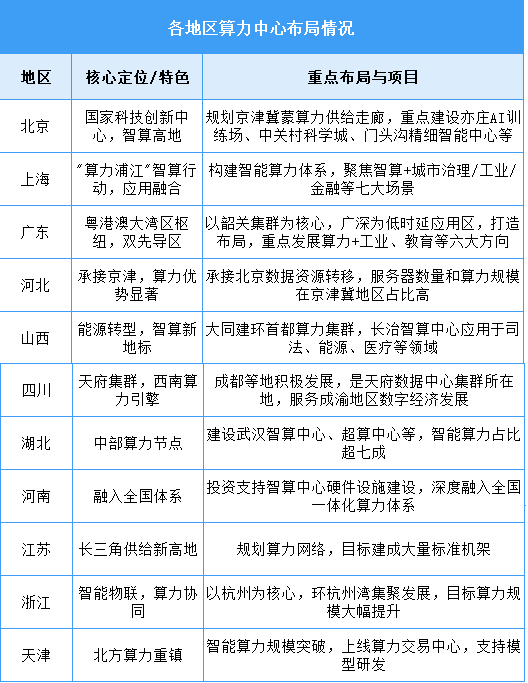 各地区算力中心布局情况

| 地区 | 核心定位/特色 | 重点布局与项目 |
|---|---|---|
| 北京 | 国家科技创新中心，智算高地 | 规划京津冀蒙算力供给走廊，重点建设亦庄AI训练场、中关村科学城、门头沟精细智能中心等 |
| 上海 | "算力浦江"智算行动，应用融合 | 构建智能算力体系，聚焦智算+城市治理/工业/金融等七大场景 |
| 广东 | 粤港澳大湾区枢纽，双先导区 | 以韶关集群为核心，广深为低时延应用区，打造布局，重点发展算力+工业、教育等六大方向 |
| 河北 | 承接京津，算力优势显著 | 承接北京数据资源转移，服务器数量和算力规模在京津冀地区占比高 |
| 山西 | 能源转型，智算新地标 | 大同建环首都算力集群，长治智算中心应用于司法、能源、医疗等领域 |
| 四川 | 天府集群，西南算力引擎 | 成都等地积极发展，是天府数据中心集群所在地，服务成渝地区数字经济发展 |
| 湖北 | 中部算力节点 | 建设武汉智算中心、超算中心等，智能算力占比超七成 |
| 河南 | 融入全国体系 | 投资支持智算中心硬件设施建设，深度融入全国一体化算力体系 |
| 江苏 | 长三角供给新高地 | 规划算力网络，目标建成大量标准机架 |
| 浙江 | 智能物联，算力协同 | 以杭州为核心，环杭州湾集聚发展，目标算力规模大幅提升 |
| 天津 | 北方算力重镇 | 智能算力规模突破，上线算力交易中心，支持模型研发 |